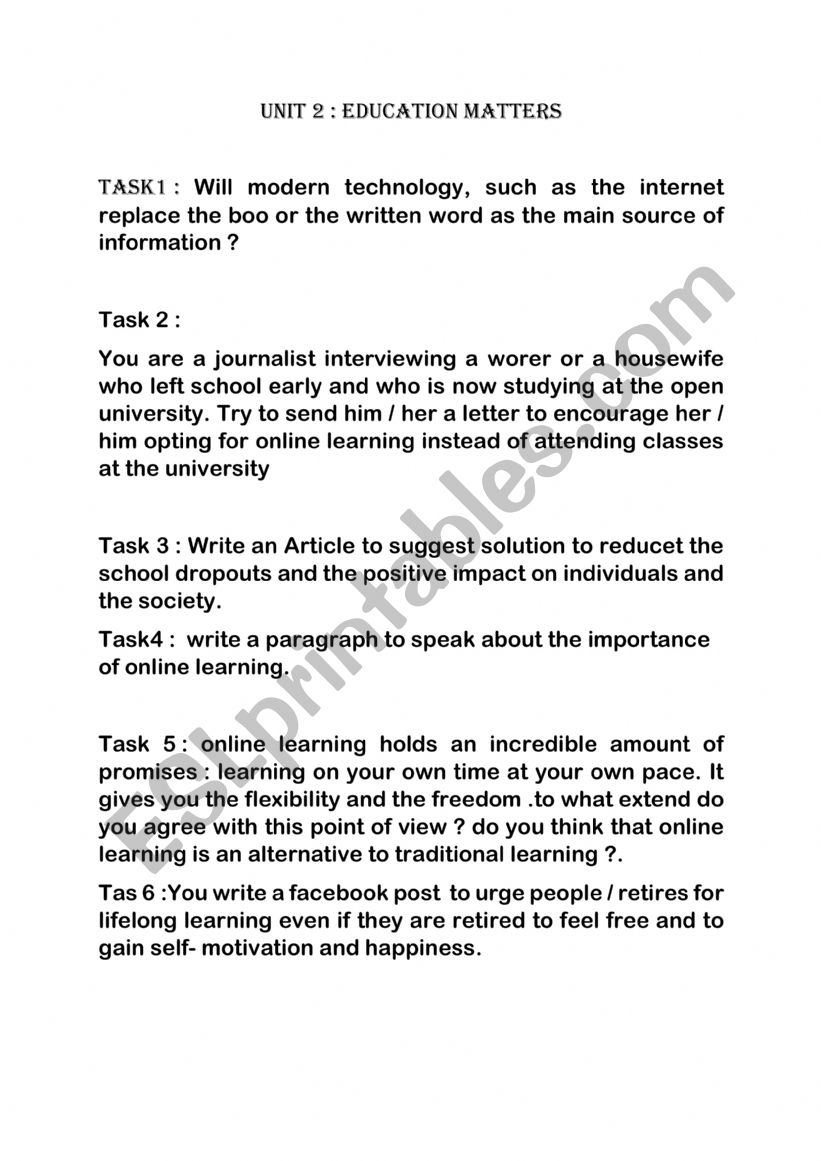 UNIT 2 : EDUCATION MATTERS

TASK1 : Will modern technology, such as the internet replace the boo or the written word as the main source of information ?

Task 2 :

You are a journalist interviewing a worer or a housewife who left school early and who is now studying at the open university. Try to send him / her a letter to encourage her / him opting for online learning instead of attending classes at the university

Task 3 : Write an Article to suggest solution to reducet the school dropouts and the positive impact on individuals and the society.

Task4 : write a paragraph to speak about the importance of online learning.

Task 5 : online learning holds an incredible amount of promises : learning on your own time at your own pace. It gives you the flexibility and the freedom .to what extend do you agree with this point of view ? do you think that online learning is an alternative to traditional learning ?.

Tas 6 :You write a facebook post to urge people / retires for lifelong learning even if they are retired to feel free and to gain self- motivation and happiness.

ESLprintables.com